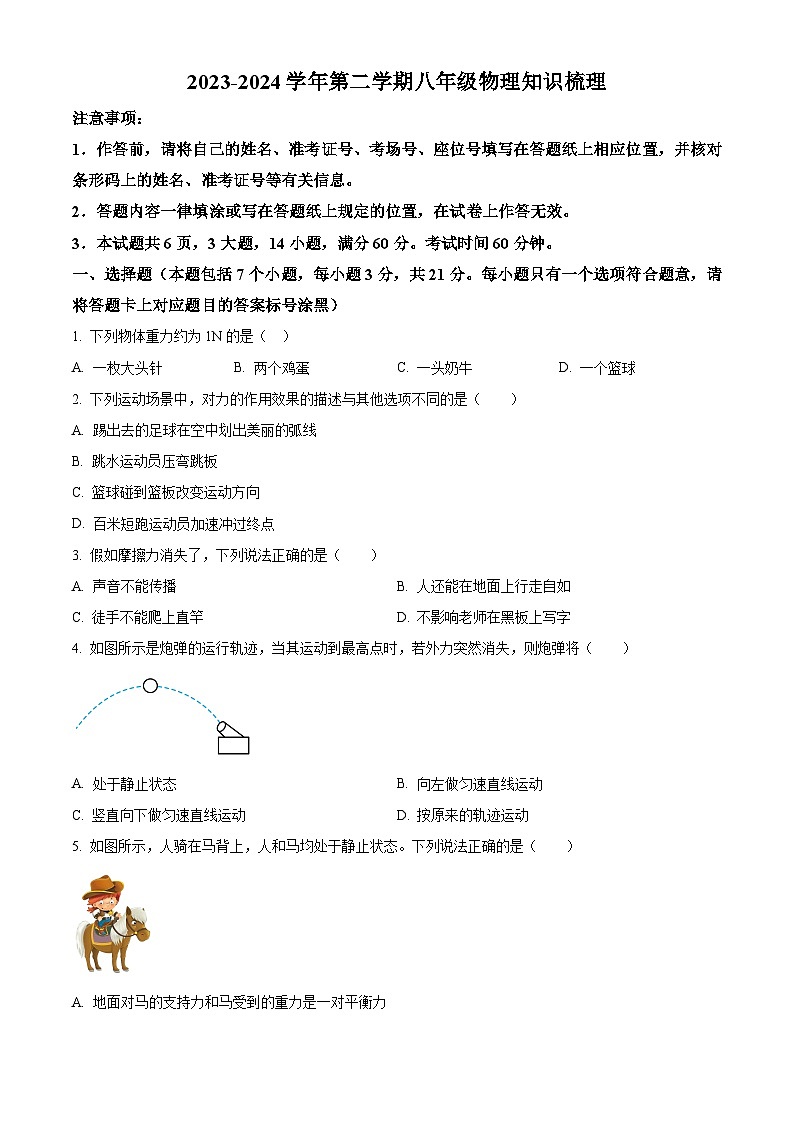 2023-2024 学年第二学期八年级物理知识梳理

注意事项：

1．作答前，请将自己的姓名、准考证号、考场号、座位号填写在答题纸上相应位置，并核对条形码上的姓名、准考证号等有关信息。

2．答题内容一律填涂或写在答题纸上规定的位置，在试卷上作答无效。

3．本试题共 6 页，3 大题，14 小题，满分 60 分。考试时间 60 分钟。

一、选择题（本题包括 7 个小题，每小题 3 分，共 21 分。每小题只有一个选项符合题意，请将答题卡上对应题目的答案标号涂黑）

1. 下列物体重力约为 1N 的是（　）

A. 一枚大头针　　B. 两个鸡蛋　　C. 一头奶牛　　D. 一个篮球

2. 下列运动场景中，对力的作用效果的描述与其他选项不同的是（　　）

A. 踢出去的足球在空中划出美丽的弧线

B. 跳水运动员压弯跳板

C. 篮球碰到篮板改变运动方向

D. 百米短跑运动员加速冲过终点

3. 假如摩擦力消失了，下列说法正确的是（　　）

A. 声音不能传播　　B. 人还能在地面上行走自如

C. 徒手不能爬上直竿　　D. 不影响老师在黑板上写字

4. 如图所示是炮弹的运行轨迹，当其运动到最高点时，若外力突然消失，则炮弹将（　　）

A. 处于静止状态　　B. 向左做匀速直线运动

C. 竖直向下做匀速直线运动　　D. 按原来的轨迹运动

5. 如图所示，人骑在马背上，人和马均处于静止状态。下列说法正确的是（　　）

A. 地面对马的支持力和马受到的重力是一对平衡力